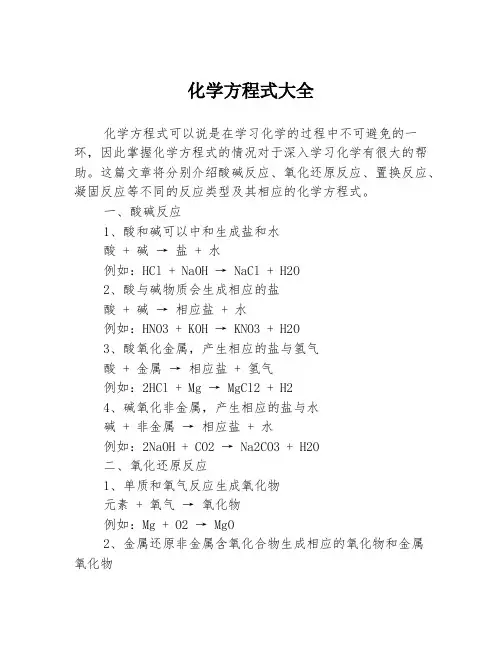 化学方程式大全

化学方程式可以说是在学习化学的过程中不可避免的一环，因此掌握化学方程式的情况对于深入学习化学有很大的帮助。这篇文章将分别介绍酸碱反应、氧化还原反应、置换反应、凝固反应等不同的反应类型及其相应的化学方程式。

一、酸碱反应

1、酸和碱可以中和生成盐和水

酸 + 碱 → 盐 + 水

例如：HCl + NaOH → NaCl + H2O

2、酸与碱物质会生成相应的盐

酸 + 碱 → 相应盐 + 水

例如：HNO3 + KOH → KNO3 + H2O

3、酸氧化金属，产生相应的盐与氢气

酸 + 金属 → 相应盐 + 氢气

例如：2HCl + Mg → MgCl2 + H2

4、碱氧化非金属，产生相应的盐与水

碱 + 非金属 → 相应盐 + 水

例如：2NaOH + CO2 → Na2CO3 + H2O

二、氧化还原反应

1、单质和氧气反应生成氧化物

元素 + 氧气 → 氧化物

例如：Mg + O2 → MgO

2、金属还原非金属含氧化合物生成相应的氧化物和金属氧化物